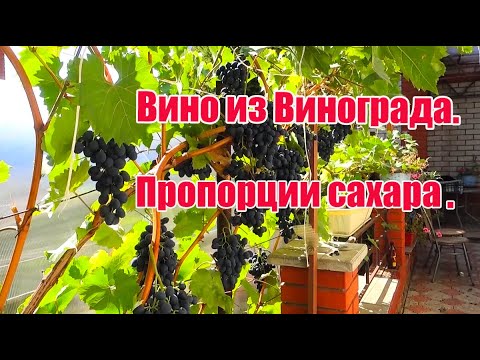 Вино из Винограда.

Пропорции сахара .